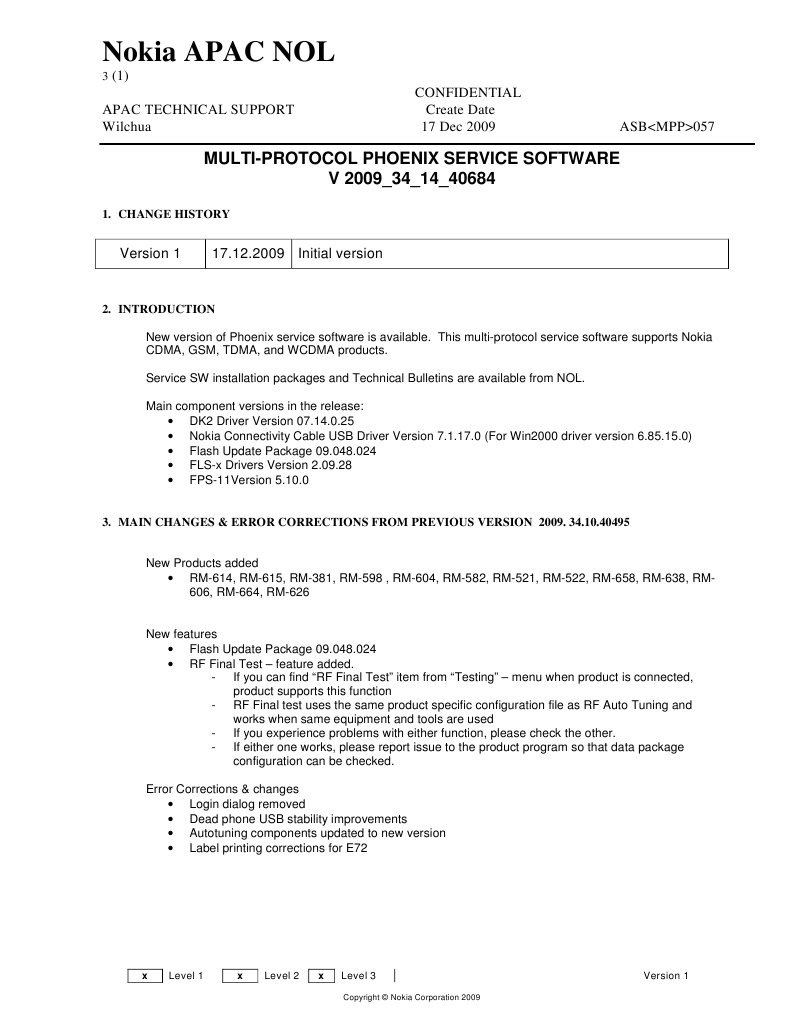 Nokia APAC NOL
3 (1)

CONFIDENTIAL
APAC TECHNICAL SUPPORT Create Date
Wilchua 17 Dec 2009 ASB<MPP>057

MULTI-PROTOCOL PHOENIX SERVICE SOFTWARE
V 2009_34_14_40684

1. CHANGE HISTORY

| Version 1 | 17.12.2009 | Initial version |
|---|---|---|

2. INTRODUCTION

New version of Phoenix service software is available. This multi-protocol service software supports Nokia CDMA, GSM, TDMA, and WCDMA products.

Service SW installation packages and Technical Bulletins are available from NOL.

Main component versions in the release:
• DK2 Driver Version 07.14.0.25
• Nokia Connectivity Cable USB Driver Version 7.1.17.0 (For Win2000 driver version 6.85.15.0)
• Flash Update Package 09.048.024
• FLS-x Drivers Version 2.09.28
• FPS-11Version 5.10.0

3. MAIN CHANGES & ERROR CORRECTIONS FROM PREVIOUS VERSION 2009. 34.10.40495

New Products added
• RM-614, RM-615, RM-381, RM-598 , RM-604, RM-582, RM-521, RM-522, RM-658, RM-638, RM-606, RM-664, RM-626

New features
• Flash Update Package 09.048.024
• RF Final Test – feature added.
- If you can find "RF Final Test" item from "Testing" – menu when product is connected, product supports this function
- RF Final test uses the same product specific configuration file as RF Auto Tuning and works when same equipment and tools are used
- If you experience problems with either function, please check the other.
- If either one works, please report issue to the product program so that data package configuration can be checked.

Error Corrections & changes
• Login dialog removed
• Dead phone USB stability improvements
• Autotuning components updated to new version
• Label printing corrections for E72

x Level 1 x Level 2 x Level 3 Version 1

Copyright © Nokia Corporation 2009